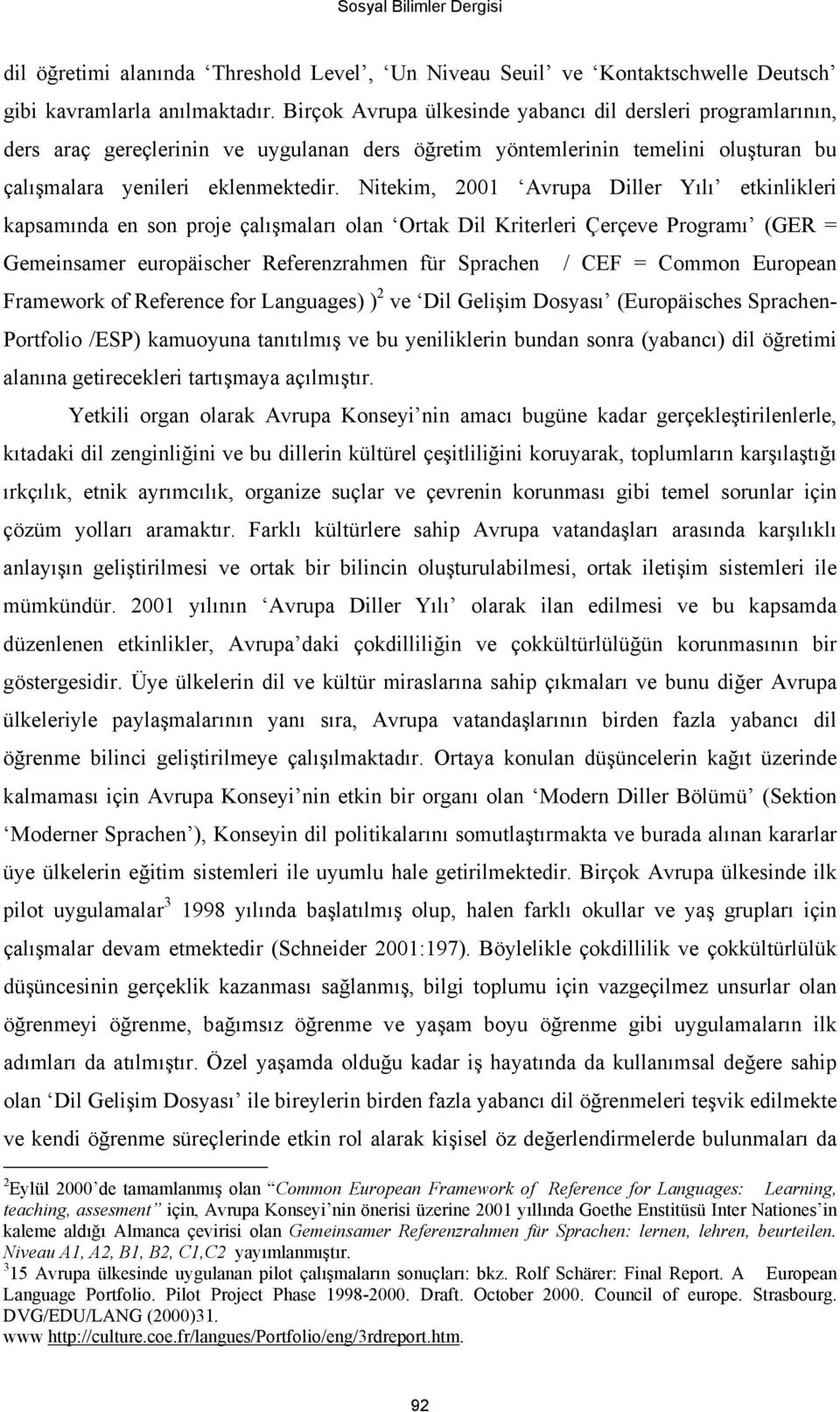 Sosyal Bilimler Dergisi

dil öğretimi alanında ‘Threshold Level’, ‘Un Niveau Seuil’ ve ‘Kontaktschwelle Deutsch’ gibi kavramlarla anılmaktadır. Birçok Avrupa ülkesinde yabancı dil dersleri programlarının, ders araç gereçlerinin ve uygulanan ders öğretim yöntemlerinin temelini oluşturan bu çalışmalara yenileri eklenmektedir. Nitekim, 2001 ‘Avrupa Diller Yılı’ etkinlikleri kapsamında en son proje çalışmaları olan ‘Ortak Dil Kriterleri Çerçeve Programı’ (GER = Gemeinsamer europäischer Referenzrahmen für Sprachen / CEF = Common European Framework of Reference for Languages) )$^2$ ve ‘Dil Gelişim Dosyası’ (Europäisches Sprachen-Portfolio /ESP) kamuoyuna tanıtılmış ve bu yeniliklerin bundan sonra (yabancı) dil öğretimi alanına getirecekleri tartışmaya açılmıştır.

Yetkili organ olarak Avrupa Konseyi’nin amacı bugüne kadar gerçekleştirilenlerle, kıtadaki dil zenginliğini ve bu dillerin kültürel çeşitliliğini koruyarak, toplumların karşılaştığı ırkçılık, etnik ayrımcılık, organize suçlar ve çevrenin korunması gibi temel sorunlar için çözüm yolları aramaktır. Farklı kültürlere sahip Avrupa vatandaşları arasında karşılıklı anlayışın geliştirilmesi ve ortak bir bilincin oluşturulabilmesi, ortak iletişim sistemleri ile mümkündür. 2001 yılının ‘Avrupa Diller Yılı’ olarak ilan edilmesi ve bu kapsamda düzenlenen etkinlikler, Avrupa’daki çokdilliliğin ve çokkültürlülüğün korunmasının bir göstergesidir. Üye ülkelerin dil ve kültür miraslarına sahip çıkmaları ve bunu diğer Avrupa ülkeleriyle paylaşmalarının yanı sıra, Avrupa vatandaşlarının birden fazla yabancı dil öğrenme bilinci geliştirilmeye çalışılmaktadır. Ortaya konulan düşüncelerin kağıt üzerinde kalmaması için Avrupa Konseyi’nin etkin bir organı olan ‘Modern Diller Bölümü’ (Sektion ‘Moderner Sprachen’), Konseyin dil politikalarını somutlaştırmakta ve burada alınan kararlar üye ülkelerin eğitim sistemleri ile uyumlu hale getirilmektedir. Birçok Avrupa ülkesinde ilk pilot uygulamalar$^3$ 1998 yılında başlatılmış olup, halen farklı okullar ve yaş grupları için çalışmalar devam etmektedir (Schneider 2001:197). Böylelikle çokdillilik ve çokkültürlülük düşüncesinin gerçeklik kazanması sağlanmış, bilgi toplumu için vazgeçilmez unsurlar olan öğrenmeyi öğrenme, bağımsız öğrenme ve yaşam boyu öğrenme gibi uygulamaların ilk adımları da atılmıştır. Özel yaşamda olduğu kadar iş hayatında da kullanımsal değere sahip olan ‘Dil Gelişim Dosyası’ ile bireylerin birden fazla yabancı dil öğrenmeleri teşvik edilmekte ve kendi öğrenme süreçlerinde etkin rol alarak kişisel öz değerlendirmelerde bulunmaları da

$^2$Eylül 2000’de tamamlanmış olan “Common European Framework of Reference for Languages: Learning, teaching, assesment” için, Avrupa Konseyi’nin önerisi üzerine 2001 yıllında Goethe Enstitüsü Inter Nationes’in kaleme aldığı Almanca çevirisi olan Gemeinsamer Referenzrahmen für Sprachen: lernen, lehren, beurteilen. Niveau A1, A2, B1, B2, C1,C2 yayımlanmıştır.
$^3$15 Avrupa ülkesinde uygulanan pilot çalışmaların sonuçları: bkz. Rolf Schärer: Final Report. A European Language Portfolio. Pilot Project Phase 1998-2000. Draft. October 2000. Council of europe. Strasbourg. DVG/EDU/LANG (2000)31.
www http://culture.coe.fr/langues/Portfolio/eng/3rdreport.htm.

92